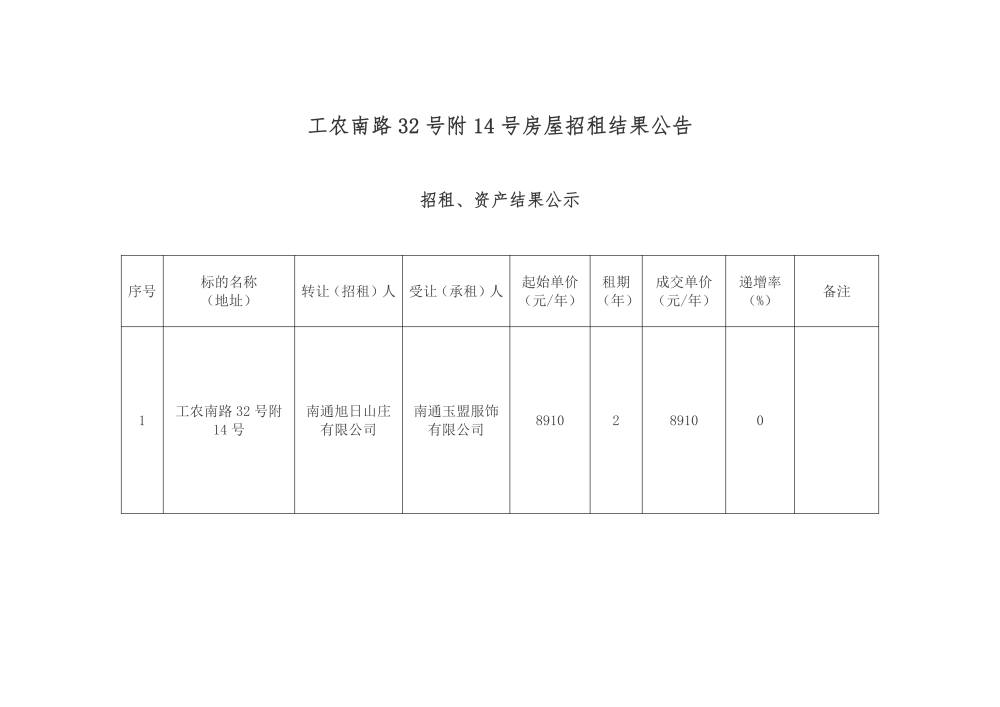 工农南路 32 号附 14 号房屋招租结果公告

招租、资产结果公示

| 序号 | 标的名称（地址） | 转让（招租）人 | 受让（承租）人 | 起始单价（元/年） | 租期（年） | 成交单价（元/年） | 递增率（%） | 备注 |
|---|---|---|---|---|---|---|---|---|
| 1 | 工农南路 32 号附 14 号 | 南通旭日山庄有限公司 | 南通玉盟服饰有限公司 | 8910 | 2 | 8910 | 0 | |